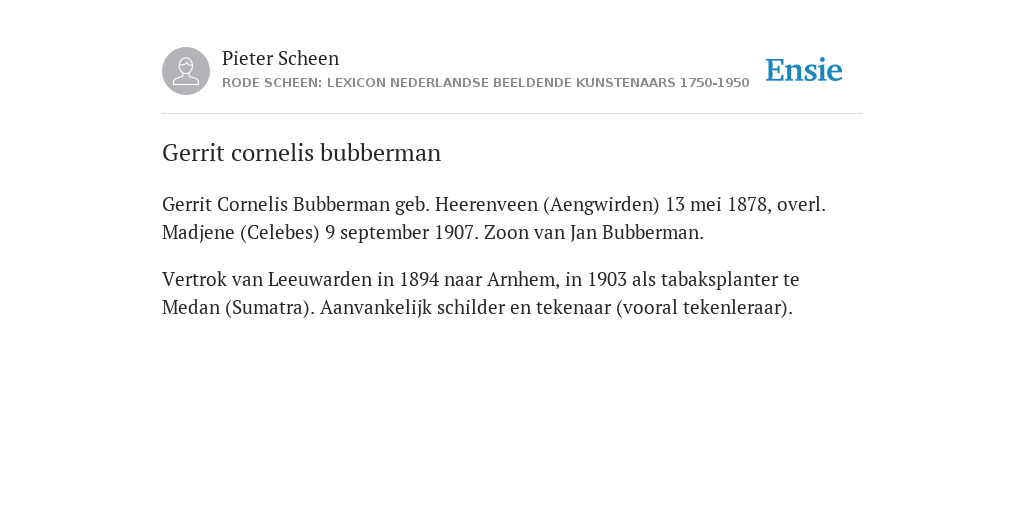 Pieter Scheen
RODE SCHEEN: LEXICON NEDERLANDSE BEELDENDE KUNSTENAARS 1750-1950

Ensie

Gerrit cornelis bubberman

Gerrit Cornelis Bubberman geb. Heerenveen (Aengwirden) 13 mei 1878, overl. Madjene (Celebes) 9 september 1907. Zoon van Jan Bubberman.

Vertrok van Leeuwarden in 1894 naar Arnhem, in 1903 als tabaksplanter te Medan (Sumatra). Aanvankelijk schilder en tekenaar (vooral tekenleraar).